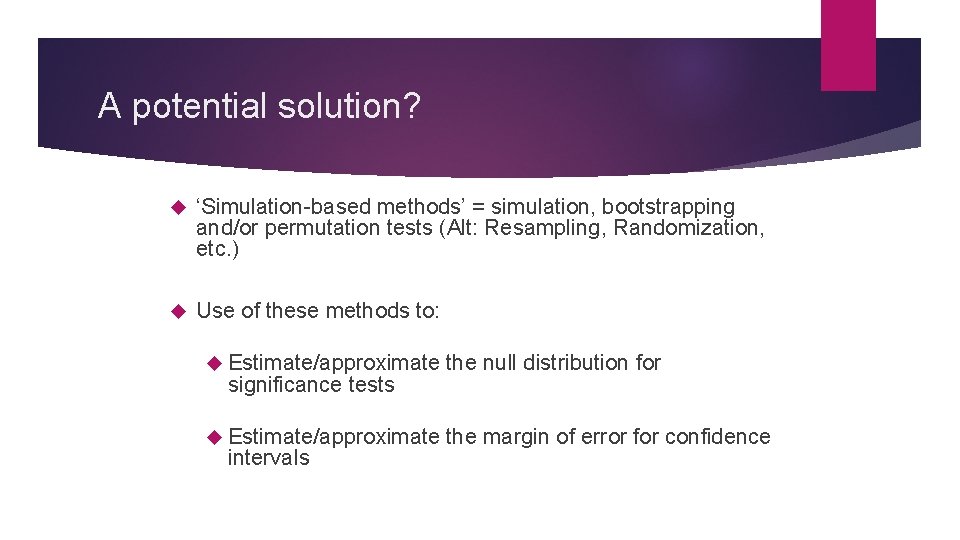 A potential solution?

‘Simulation-based methods’ = simulation, bootstrapping and/or permutation tests (Alt: Resampling, Randomization, etc.)

Use of these methods to:

Estimate/approximate the null distribution for significance tests

Estimate/approximate the margin of error for confidence intervals